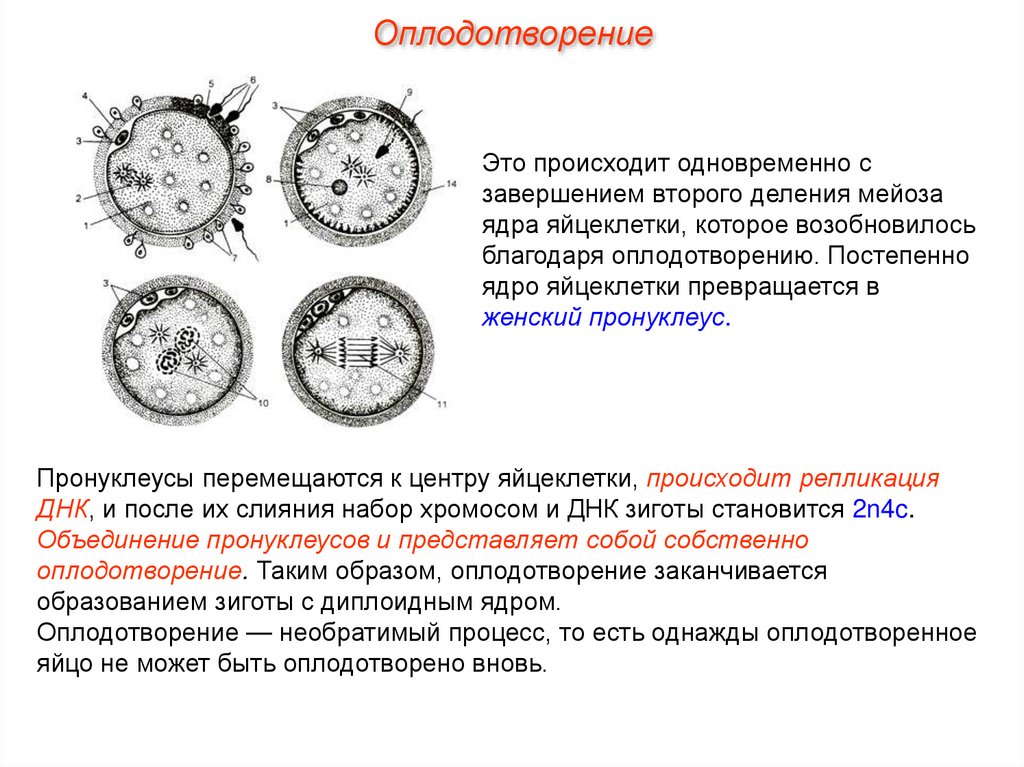 Оплодотворение

4 5 6 3 2 1 7

3 9 8 14 1

3 10

11

Это происходит одновременно с завершением второго деления мейоза ядра яйцеклетки, которое возобновилось благодаря оплодотворению. Постепенно ядро яйцеклетки превращается в женский пронуклеус.

Пронуклеусы перемещаются к центру яйцеклетки, происходит репликация ДНК, и после их слияния набор хромосом и ДНК зиготы становится 2n4c. Объединение пронуклеусов и представляет собой собственно оплодотворение. Таким образом, оплодотворение заканчивается образованием зиготы с диплоидным ядром.
Оплодотворение — необратимый процесс, то есть однажды оплодотворенное яйцо не может быть оплодотворено вновь.